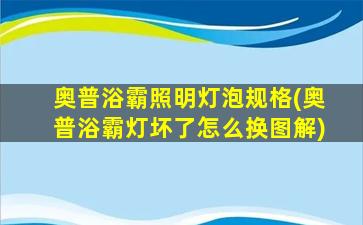 奥普浴霸照明灯泡规格(奥普浴霸灯坏了怎么换图解)